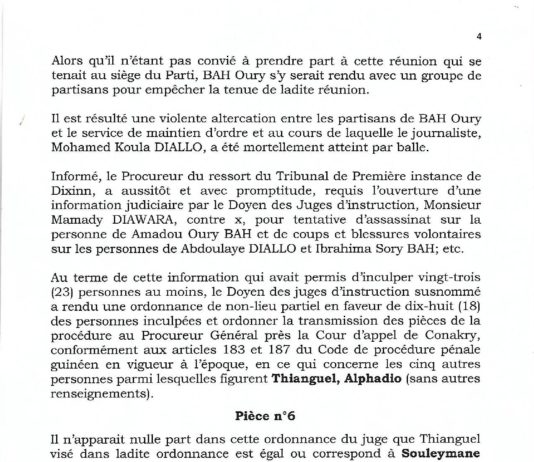 4

Alors qu'il n'étant pas convié à prendre part à cette réunion qui se tenait au siège du Parti, BAH Oury s'y serait rendu avec un groupe de partisans pour empêcher la tenue de ladite réunion.

Il est résulté une violente altercation entre les partisans de BAH Oury et le service de maintien d'ordre et au cours de laquelle le journaliste, Mohamed Koula DIALLO, a été mortellement atteint par balle.

Informé, le Procureur du ressort du Tribunal de Première instance de Dixinn, a aussitôt et avec promptitude, requis l'ouverture d'une information judiciaire par le Doyen des Juges d'instruction, Monsieur Mamady DIAWARA, contre x, pour tentative d'assassinat sur la personne de Amadou Oury BAH et de coups et blessures volontaires sur les personnes de Abdoulaye DIALLO et Ibrahima Sory BAH; etc.

Au terme de cette information qui avait permis d'inculper vingt-trois (23) personnes au moins, le Doyen des juges d'instruction susnommé a rendu une ordonnance de non-lieu partiel en faveur de dix-huit (18) des personnes inculpées et ordonner la transmission des pièces de la procédure au Procureur Général près la Cour d'appel de Conakry, conformément aux articles 183 et 187 du Code de procédure pénale guinéen en vigueur à l'époque, en ce qui concerne les cinq autres personnes parmi lesquelles figurent **Thianguel, Alphadio** (sans autres renseignements).

**Pièce n°6**

Il n'apparait nulle part dans cette ordonnance du juge que Thianguel visé dans ladite ordonnance est égal ou correspond à **Souleymane**